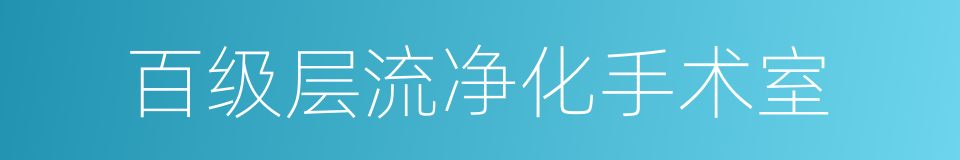 百级层流净化手术室